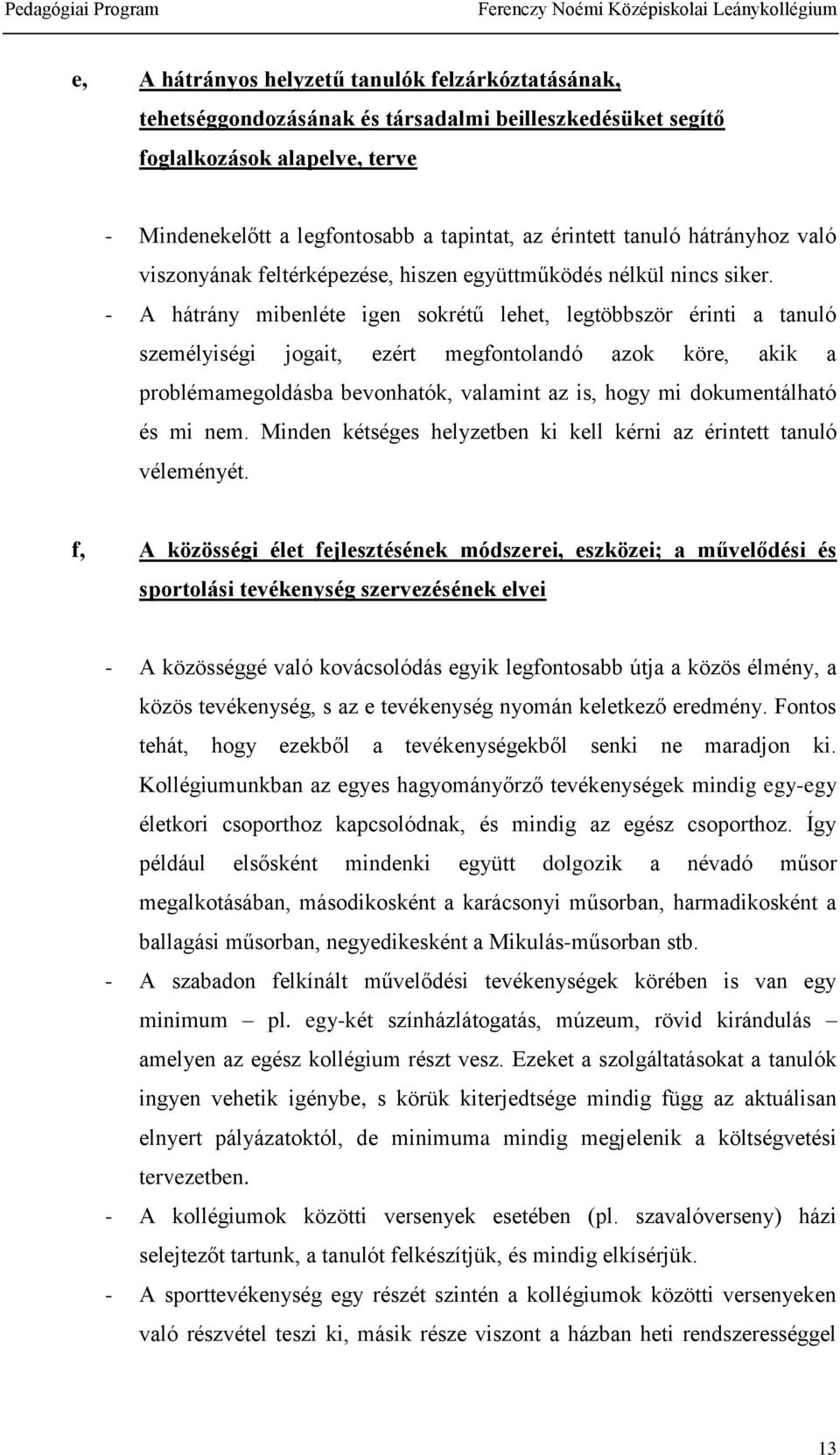 Pedagógiai Program Ferenczy Noémi Középiskolai Leánykollégium

e, A hátrányos helyzetű tanulók felzárkóztatásának, tehetséggondozásának és társadalmi beilleszkedésüket segítő foglalkozások alapelve, terve

- Mindenekelőtt a legfontosabb a tapintat, az érintett tanuló hátrányhoz való viszonyának feltérképezése, hiszen együttműködés nélkül nincs siker.
- A hátrány mibenléte igen sokrétű lehet, legtöbbször érinti a tanuló személyiségi jogait, ezért megfontolandó azok köre, akik a problémamegoldásba bevonhatók, valamint az is, hogy mi dokumentálható és mi nem. Minden kétséges helyzetben ki kell kérni az érintett tanuló véleményét.

f, A közösségi élet fejlesztésének módszerei, eszközei; a művelődési és sportolási tevékenység szervezésének elvei

- A közösséggé való kovácsolódás egyik legfontosabb útja a közös élmény, a közös tevékenység, s az e tevékenység nyomán keletkező eredmény. Fontos tehát, hogy ezekből a tevékenységekből senki ne maradjon ki. Kollégiumunkban az egyes hagyományőrző tevékenységek mindig egy-egy életkori csoporthoz kapcsolódnak, és mindig az egész csoporthoz. Így például elsősként mindenki együtt dolgozik a névadó műsor megalkotásában, másodikosként a karácsonyi műsorban, harmadikosként a ballagási műsorban, negyedikesként a Mikulás-műsorban stb.
- A szabadon felkínált művelődési tevékenységek körében is van egy minimum – pl. egy-két színházlátogatás, múzeum, rövid kirándulás – amelyen az egész kollégium részt vesz. Ezeket a szolgáltatásokat a tanulók ingyen vehetik igénybe, s körük kiterjedtsége mindig függ az aktuálisan elnyert pályázatoktól, de minimuma mindig megjelenik a költségvetési tervezetben.
- A kollégiumok közötti versenyek esetében (pl. szavalóverseny) házi selejtezőt tartunk, a tanulót felkészítjük, és mindig elkísérjük.
- A sporttevékenység egy részét szintén a kollégiumok közötti versenyeken való részvétel teszi ki, másik része viszont a házban heti rendszerességgel

13